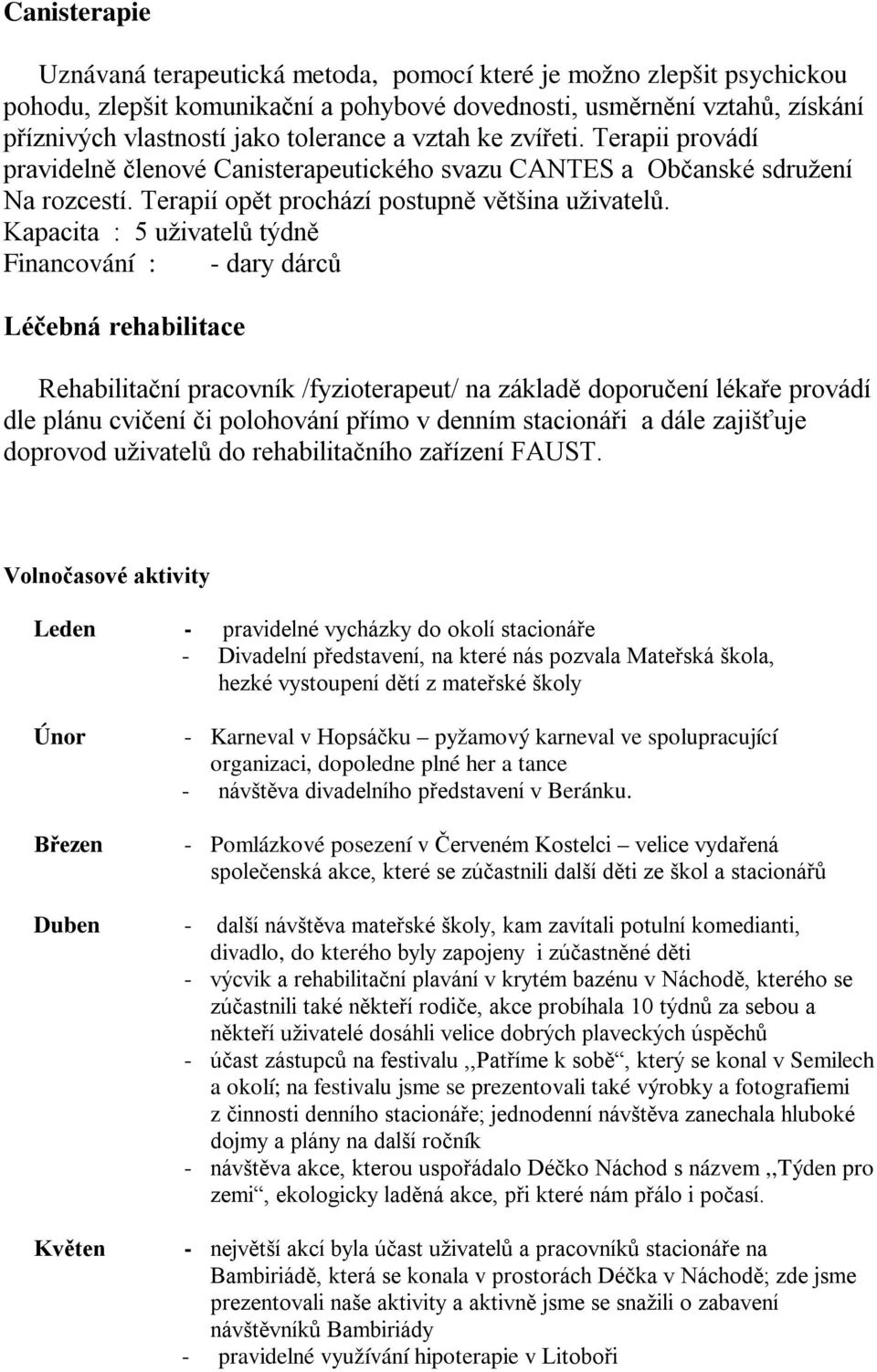 Canisterapie

Uznávaná terapeutická metoda, pomocí které je možno zlepšit psychickou pohodu, zlepšit komunikační a pohybové dovednosti, usměrnění vztahů, získání příznivých vlastností jako tolerance a vztah ke zvířeti. Terapii provádí pravidelně členové Canisterapeutického svazu CANTES a Občanské sdružení Na rozcestí. Terapií opět prochází postupně většina uživatelů.
Kapacita : 5 uživatelů týdně
Financování : - dary dárců

Léčebná rehabilitace

Rehabilitační pracovník /fyzioterapeut/ na základě doporučení lékaře provádí dle plánu cvičení či polohování přímo v denním stacionáři a dále zajišťuje doprovod uživatelů do rehabilitačního zařízení FAUST.

Volnočasové aktivity

Leden
- pravidelné vycházky do okolí stacionáře
- Divadelní představení, na které nás pozvala Mateřská škola, hezké vystoupení dětí z mateřské školy

Únor
- Karneval v Hopsáčku – pyžamový karneval ve spolupracující organizaci, dopoledne plné her a tance
- návštěva divadelního představení v Beránku.

Březen
- Pomlázkové posezení v Červeném Kostelci – velice vydařená společenská akce, které se zúčastnili další děti ze škol a stacionářů

Duben
- další návštěva mateřské školy, kam zavítali potulní komedianti, divadlo, do kterého byly zapojeny i zúčastněné děti
- výcvik a rehabilitační plavání v krytém bazénu v Náchodě, kterého se zúčastnili také někteří rodiče, akce probíhala 10 týdnů za sebou a někteří uživatelé dosáhli velice dobrých plaveckých úspěchů
- účast zástupců na festivalu ,,Patříme k sobě“, který se konal v Semilech a okolí; na festivalu jsme se prezentovali také výrobky a fotografiemi z činnosti denního stacionáře; jednodenní návštěva zanechala hluboké dojmy a plány na další ročník
- návštěva akce, kterou uspořádalo Déčko Náchod s názvem ,,Týden pro zemi“, ekologicky laděná akce, při které nám přálo i počasí.

Květen
- největší akcí byla účast uživatelů a pracovníků stacionáře na Bambiriádě, která se konala v prostorách Déčka v Náchodě; zde jsme prezentovali naše aktivity a aktivně jsme se snažili o zabavení návštěvníků Bambiriády
- pravidelné využívání hipoterapie v Litoboři